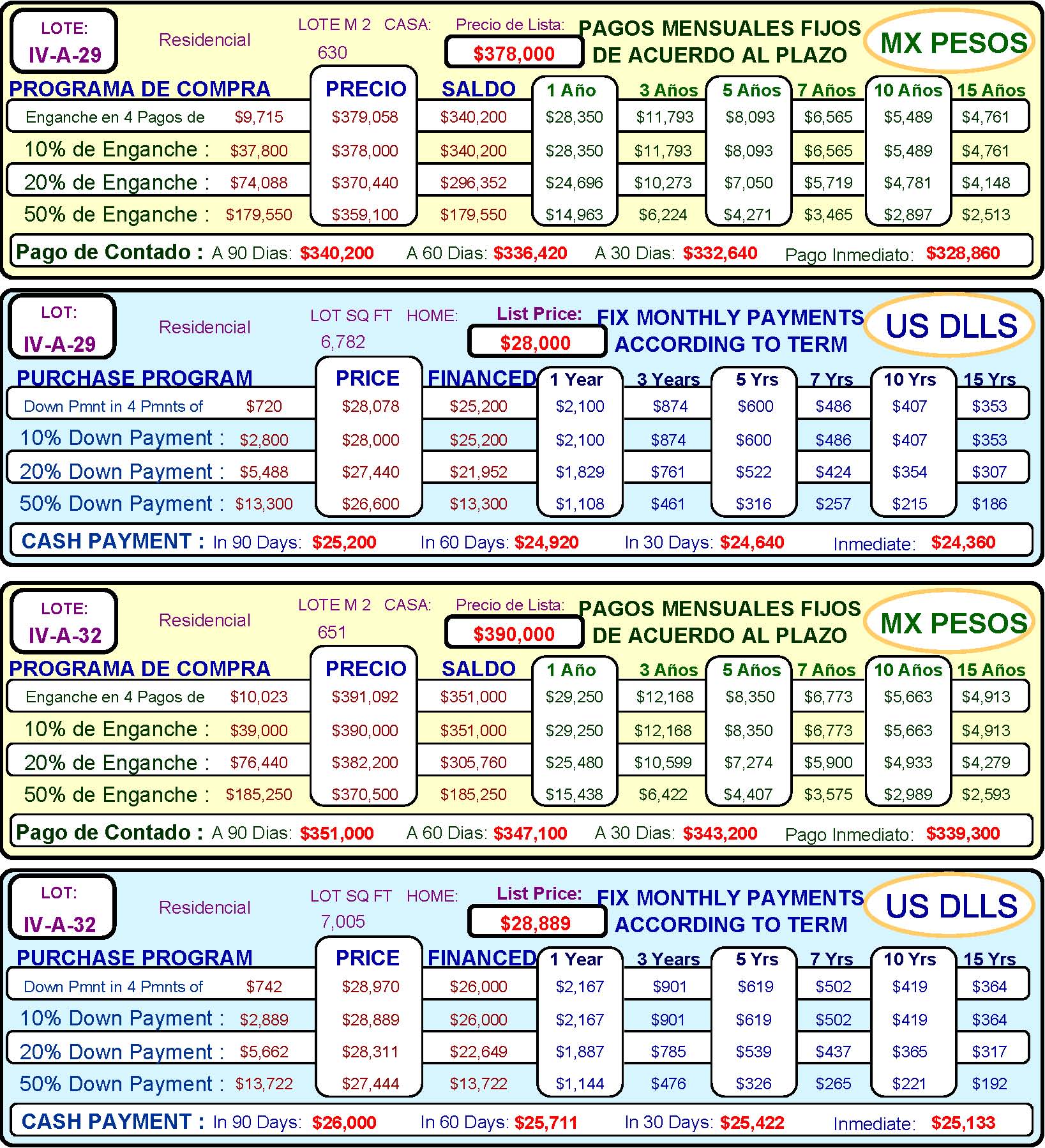 LOTE:
IV-A-29

Residencial

LOTE M 2 CASA:
630

Precio de Lista:
$378,000

PAGOS MENSUALES FIJOS
DE ACUERDO AL PLAZO

MX PESOS

| PROGRAMA DE COMPRA | | PRECIO | SALDO | 1 Año | 3 Años | 5 Años | 7 Años | 10 Años | 15 Años |
|---|---|---|---|---|---|---|---|---|---|
| Enganche en 4 Pagos de | $9,715 | $379,058 | $340,200 | $28,350 | $11,793 | $8,093 | $6,565 | $5,489 | $4,761 |
| 10% de Enganche : | $37,800 | $378,000 | $340,200 | $28,350 | $11,793 | $8,093 | $6,565 | $5,489 | $4,761 |
| 20% de Enganche : | $74,088 | $370,440 | $296,352 | $24,696 | $10,273 | $7,050 | $5,719 | $4,781 | $4,148 |
| 50% de Enganche : | $179,550 | $359,100 | $179,550 | $14,963 | $6,224 | $4,271 | $3,465 | $2,897 | $2,513 |

Pago de Contado : A 90 Dias: $340,200 A 60 Dias: $336,420 A 30 Dias: $332,640 Pago Inmediato: $328,860

LOT:
IV-A-29

Residencial

LOT SQ FT HOME:
6,782

List Price:
$28,000

FIX MONTHLY PAYMENTS
ACCORDING TO TERM

US DLLS

| PURCHASE PROGRAM | | PRICE | FINANCED | 1 Year | 3 Years | 5 Yrs | 7 Yrs | 10 Yrs | 15 Yrs |
|---|---|---|---|---|---|---|---|---|---|
| Down Pmnt in 4 Pmnts of | $720 | $28,078 | $25,200 | $2,100 | $874 | $600 | $486 | $407 | $353 |
| 10% Down Payment : | $2,800 | $28,000 | $25,200 | $2,100 | $874 | $600 | $486 | $407 | $353 |
| 20% Down Payment : | $5,488 | $27,440 | $21,952 | $1,829 | $761 | $522 | $424 | $354 | $307 |
| 50% Down Payment : | $13,300 | $26,600 | $13,300 | $1,108 | $461 | $316 | $257 | $215 | $186 |

CASH PAYMENT : In 90 Days: $25,200 In 60 Days: $24,920 In 30 Days: $24,640 Inmediate: $24,360

LOTE:
IV-A-32

Residencial

LOTE M 2 CASA:
651

Precio de Lista:
$390,000

PAGOS MENSUALES FIJOS
DE ACUERDO AL PLAZO

MX PESOS

| PROGRAMA DE COMPRA | | PRECIO | SALDO | 1 Año | 3 Años | 5 Años | 7 Años | 10 Años | 15 Años |
|---|---|---|---|---|---|---|---|---|---|
| Enganche en 4 Pagos de | $10,023 | $391,092 | $351,000 | $29,250 | $12,168 | $8,350 | $6,773 | $5,663 | $4,913 |
| 10% de Enganche : | $39,000 | $390,000 | $351,000 | $29,250 | $12,168 | $8,350 | $6,773 | $5,663 | $4,913 |
| 20% de Enganche : | $76,440 | $382,200 | $305,760 | $25,480 | $10,599 | $7,274 | $5,900 | $4,933 | $4,279 |
| 50% de Enganche : | $185,250 | $370,500 | $185,250 | $15,438 | $6,422 | $4,407 | $3,575 | $2,989 | $2,593 |

Pago de Contado : A 90 Dias: $351,000 A 60 Dias: $347,100 A 30 Dias: $343,200 Pago Inmediato: $339,300

LOT:
IV-A-32

Residencial

LOT SQ FT HOME:
7,005

List Price:
$28,889

FIX MONTHLY PAYMENTS
ACCORDING TO TERM

US DLLS

| PURCHASE PROGRAM | | PRICE | FINANCED | 1 Year | 3 Years | 5 Yrs | 7 Yrs | 10 Yrs | 15 Yrs |
|---|---|---|---|---|---|---|---|---|---|
| Down Pmnt in 4 Pmnts of | $742 | $28,970 | $26,000 | $2,167 | $901 | $619 | $502 | $419 | $364 |
| 10% Down Payment : | $2,889 | $28,889 | $26,000 | $2,167 | $901 | $619 | $502 | $419 | $364 |
| 20% Down Payment : | $5,662 | $28,311 | $22,649 | $1,887 | $785 | $539 | $437 | $365 | $317 |
| 50% Down Payment : | $13,722 | $27,444 | $13,722 | $1,144 | $476 | $326 | $265 | $221 | $192 |

CASH PAYMENT : In 90 Days: $26,000 In 60 Days: $25,711 In 30 Days: $25,422 Inmediate: $25,133